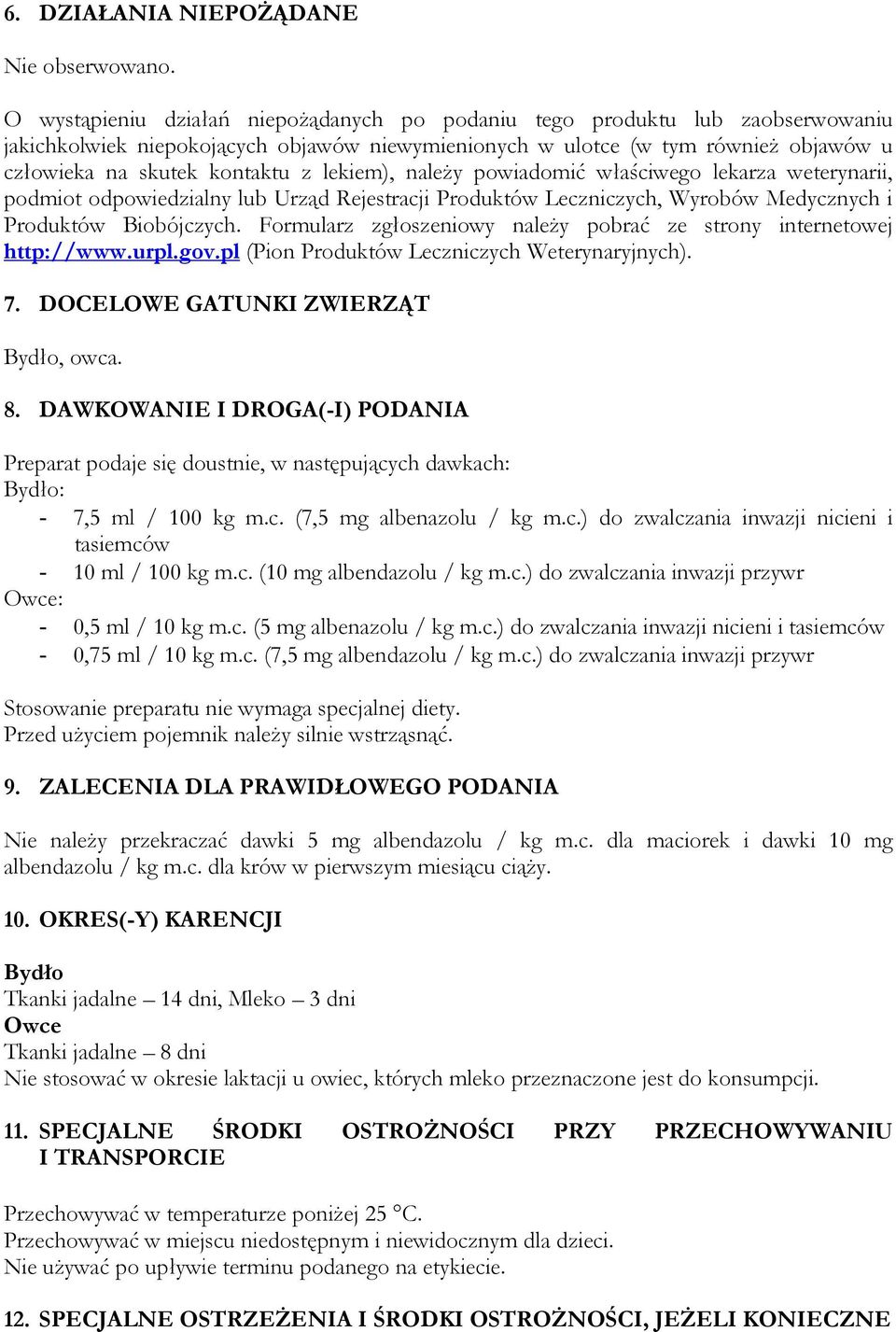 6. DZIAŁANIA NIEPOŻĄDANE

Nie obserwowano.

O wystąpieniu działań niepożądanych po podaniu tego produktu lub zaobserwowaniu jakichkolwiek niepokojących objawów niewymienionych w ulotce (w tym również objawów u człowieka na skutek kontaktu z lekiem), należy powiadomić właściwego lekarza weterynarii, podmiot odpowiedzialny lub Urząd Rejestracji Produktów Leczniczych, Wyrobów Medycznych i Produktów Biobójczych. Formularz zgłoszeniowy należy pobrać ze strony internetowej http://www.urpl.gov.pl (Pion Produktów Leczniczych Weterynaryjnych).

7. DOCELOWE GATUNKI ZWIERZĄT

Bydło, owca.

8. DAWKOWANIE I DROGA(-I) PODANIA

Preparat podaje się doustnie, w następujących dawkach:
Bydło:
- 7,5 ml / 100 kg m.c. (7,5 mg albenazolu / kg m.c.) do zwalczania inwazji nicieni i tasiemców
- 10 ml / 100 kg m.c. (10 mg albendazolu / kg m.c.) do zwalczania inwazji przywr
Owce:
- 0,5 ml / 10 kg m.c. (5 mg albenazolu / kg m.c.) do zwalczania inwazji nicieni i tasiemców
- 0,75 ml / 10 kg m.c. (7,5 mg albendazolu / kg m.c.) do zwalczania inwazji przywr

Stosowanie preparatu nie wymaga specjalnej diety.
Przed użyciem pojemnik należy silnie wstrząsnąć.

9. ZALECENIA DLA PRAWIDŁOWEGO PODANIA

Nie należy przekraczać dawki 5 mg albendazolu / kg m.c. dla maciorek i dawki 10 mg albendazolu / kg m.c. dla krów w pierwszym miesiącu ciąży.

10. OKRES(-Y) KARENCJI

Bydło
Tkanki jadalne – 14 dni, Mleko – 3 dni
Owce
Tkanki jadalne – 8 dni
Nie stosować w okresie laktacji u owiec, których mleko przeznaczone jest do konsumpcji.

11. SPECJALNE ŚRODKI OSTROŻNOŚCI PRZY PRZECHOWYWANIU I TRANSPORCIE

Przechowywać w temperaturze poniżej 25 °C.
Przechowywać w miejscu niedostępnym i niewidocznym dla dzieci.
Nie używać po upływie terminu podanego na etykiecie.

12. SPECJALNE OSTRZEŻENIA I ŚRODKI OSTROŻNOŚCI, JEŻELI KONIECZNE